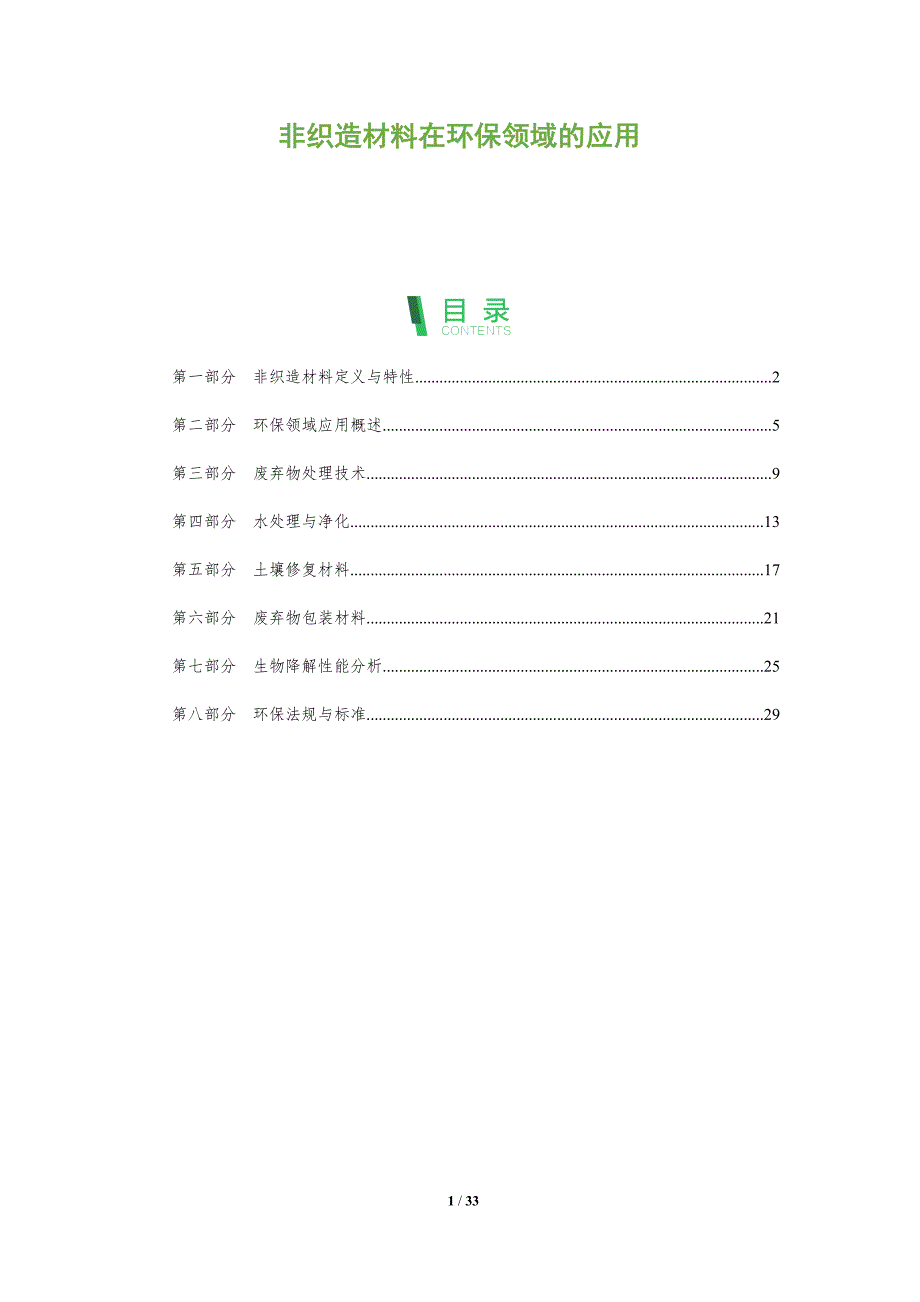 非织造材料在环保领域的应用

目录
CONTENTS

第一部分 非织造材料定义与特性 2

第二部分 环保领域应用概述 5

第三部分 废弃物处理技术 9

第四部分 水处理与净化 13

第五部分 土壤修复材料 17

第六部分 废弃物包装材料 21

第七部分 生物降解性能分析 25

第八部分 环保法规与标准 29

1 / 33